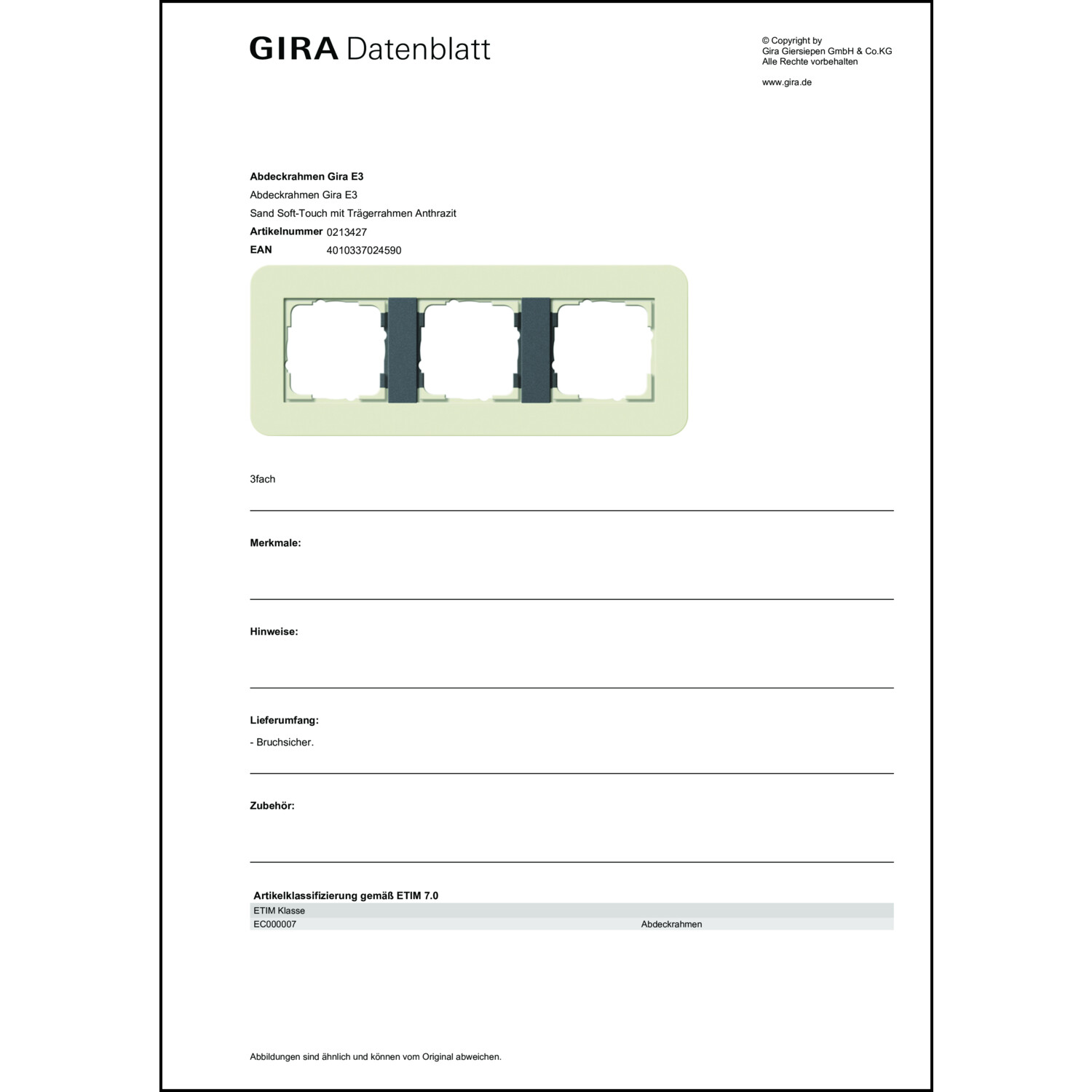 GIRA Datenblatt

© Copyright by
Gira Giersiepen GmbH & Co.KG
Alle Rechte vorbehalten

www.gira.de

**Abdeckrahmen Gira E3**
Abdeckrahmen Gira E3
Sand Soft-Touch mit Trägerrahmen Anthrazit
**Artikelnummer** 0213427
**EAN** 4010337024590

3fach

**Merkmale:**

**Hinweise:**

**Lieferumfang:**
- Bruchsicher.

**Zubehör:**

**Artikelklassifizierung gemäß ETIM 7.0**

| ETIM Klasse | |
|---|---|
| EC000007 | Abdeckrahmen |

Abbildungen sind ähnlich und können vom Original abweichen.